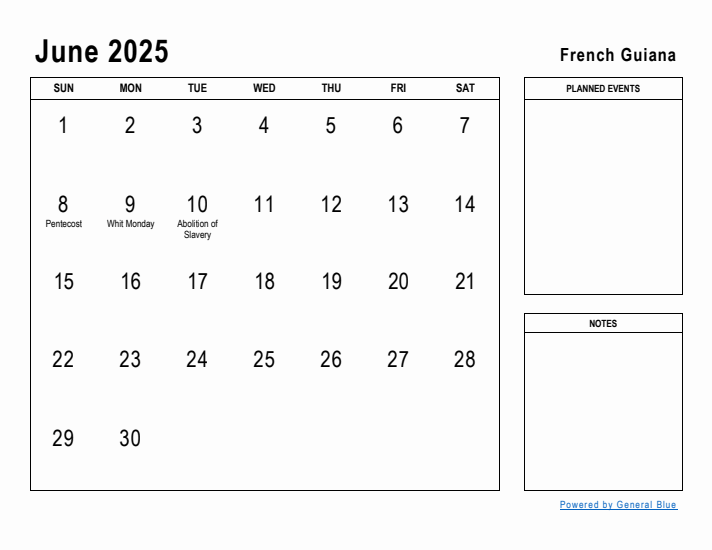 June 2025

French Guiana

| SUN | MON | TUE | WED | THU | FRI | SAT |
|---|---|---|---|---|---|---|
| 1 | 2 | 3 | 4 | 5 | 6 | 7 |
| 8 Pentecost | 9 Whit Monday | 10 Abolition of Slavery | 11 | 12 | 13 | 14 |
| 15 | 16 | 17 | 18 | 19 | 20 | 21 |
| 22 | 23 | 24 | 25 | 26 | 27 | 28 |
| 29 | 30 | | | | | |

PLANNED EVENTS

NOTES

Powered by General Blue